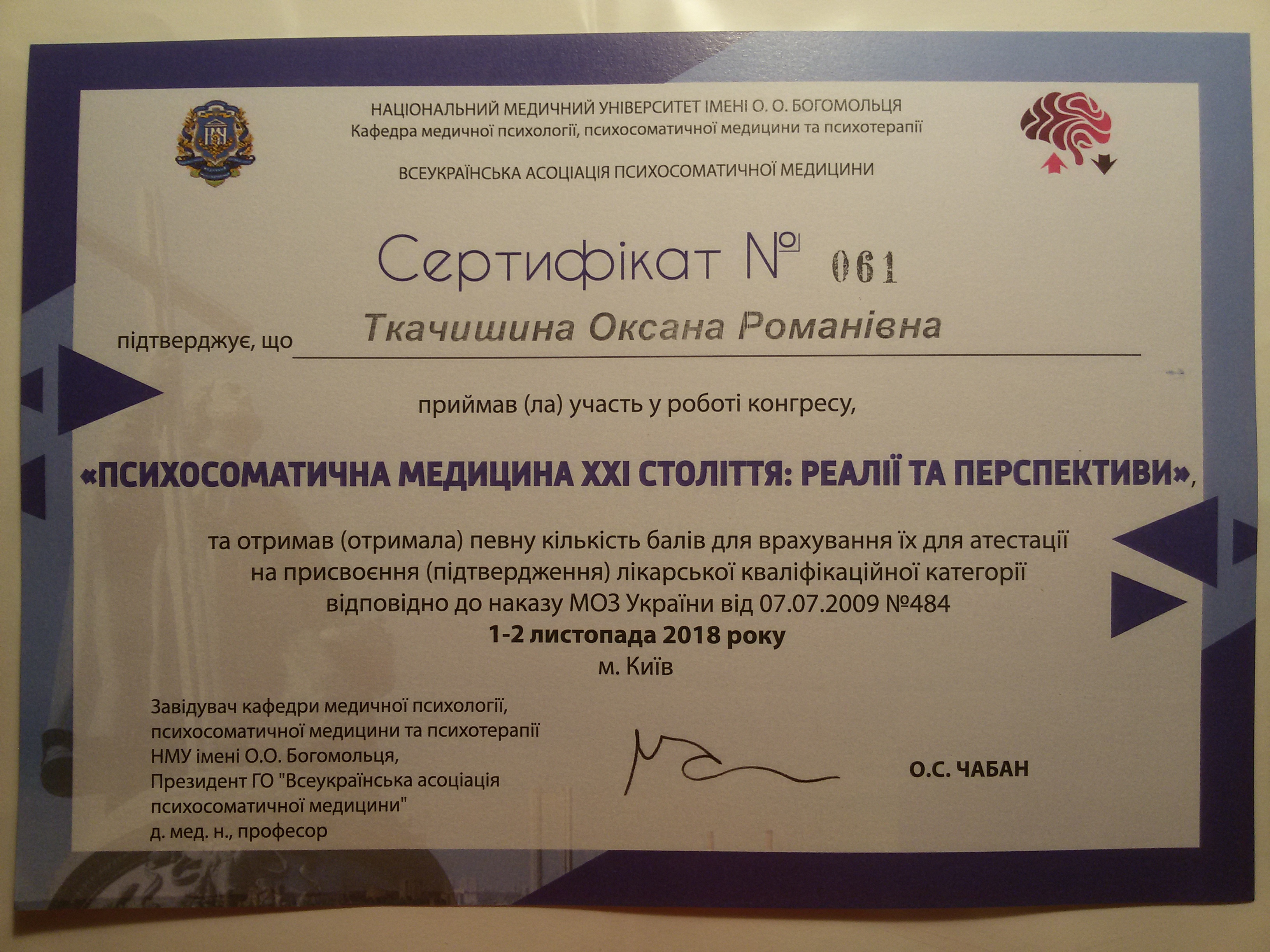 НАЦІОНАЛЬНИЙ МЕДИЧНИЙ УНІВЕРСИТЕТ ІМЕНІ О. О. БОГОМОЛЬЦЯ
Кафедра медичної психології, психосоматичної медицини та психотерапії

ВСЕУКРАЇНСЬКА АСОЦІАЦІЯ ПСИХОСОМАТИЧНОЇ МЕДИЦИНИ

Сертифікат № 061

підтверджує, що Ткачишина Оксана Романівна

приймав (ла) участь у роботі конгресу,

«ПСИХОСОМАТИЧНА МЕДИЦИНА XXI СТОЛІТТЯ: РЕАЛІЇ ТА ПЕРСПЕКТИВИ»,

та отримав (отримала) певну кількість балів для врахування їх для атестації на присвоєння (підтвердження) лікарської кваліфікаційної категорії відповідно до наказу МОЗ України від 07.07.2009 №484

1-2 листопада 2018 року
м. Київ

Завідувач кафедри медичної психології,
психосоматичної медицини та психотерапії
НМУ імені О.О. Богомольця,
Президент ГО "Всеукраїнська асоціація
психосоматичної медицини"
д. мед. н., професор

О.С. ЧАБАН